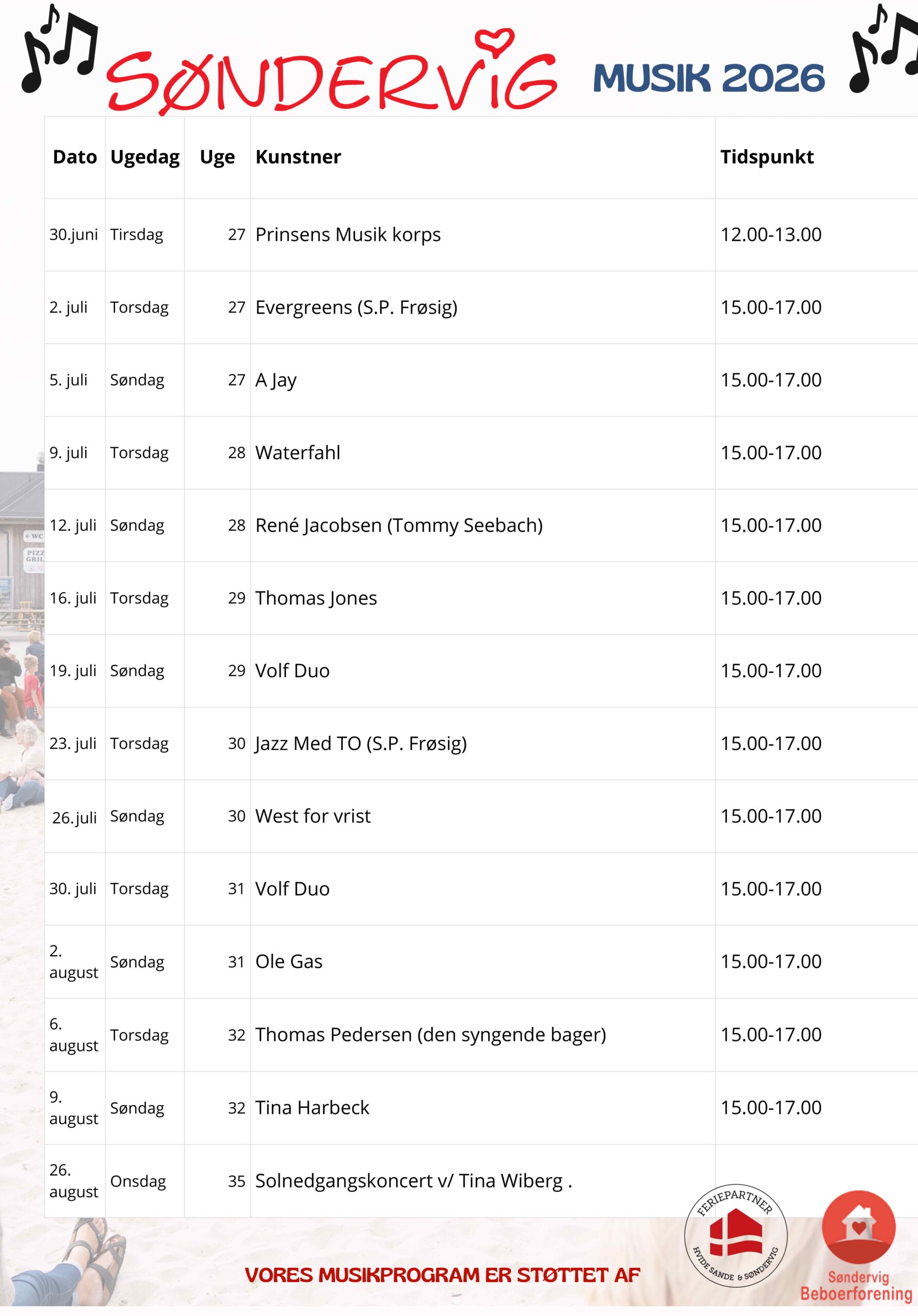 SØNDERVIG MUSIK 2026

| Dato | Ugedag | Uge | Kunstner | Tidspunkt |
|---|---|---|---|---|
| 30.juni | Tirsdag | 27 | Prinsens Musik korps | 12.00-13.00 |
| 2. juli | Torsdag | 27 | Evergreens (S.P. Frøsig) | 15.00-17.00 |
| 5. juli | Søndag | 27 | A Jay | 15.00-17.00 |
| 9. juli | Torsdag | 28 | Waterfahl | 15.00-17.00 |
| 12. juli | Søndag | 28 | René Jacobsen (Tommy Seebach) | 15.00-17.00 |
| 16. juli | Torsdag | 29 | Thomas Jones | 15.00-17.00 |
| 19. juli | Søndag | 29 | Volf Duo | 15.00-17.00 |
| 23. juli | Torsdag | 30 | Jazz Med TO (S.P. Frøsig) | 15.00-17.00 |
| 26.juli | Søndag | 30 | West for vrist | 15.00-17.00 |
| 30. juli | Torsdag | 31 | Volf Duo | 15.00-17.00 |
| 2. august | Søndag | 31 | Ole Gas | 15.00-17.00 |
| 6. august | Torsdag | 32 | Thomas Pedersen (den syngende bager) | 15.00-17.00 |
| 9. august | Søndag | 32 | Tina Harbeck | 15.00-17.00 |
| 26. august | Onsdag | 35 | Solnedgangskoncert v/ Tina Wiberg . | |

VORES MUSIKPROGRAM ER STØTTET AF

FERIEPARTNER
HVIDE SANDE & SØNDERVIG

Søndervig
Beboerforening